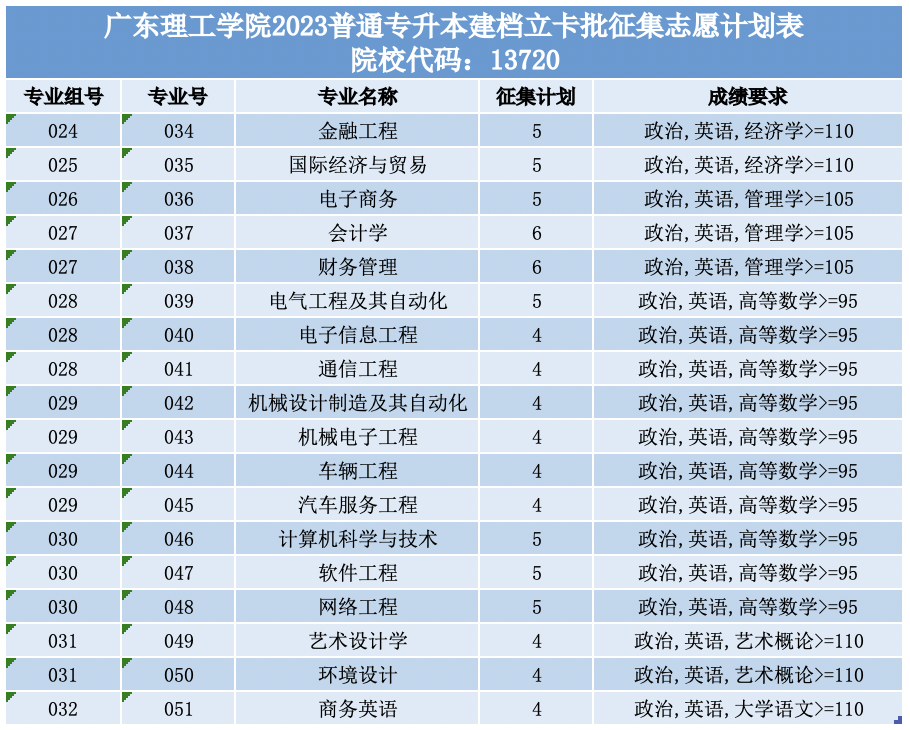 广东理工学院2023普通专升本建档立卡批征集志愿计划表
院校代码：13720

| 专业组号 | 专业号 | 专业名称 | 征集计划 | 成绩要求 |
|---|---|---|---|---|
| 024 | 034 | 金融工程 | 5 | 政治,英语,经济学>=110 |
| 025 | 035 | 国际经济与贸易 | 5 | 政治,英语,经济学>=110 |
| 026 | 036 | 电子商务 | 5 | 政治,英语,管理学>=105 |
| 027 | 037 | 会计学 | 6 | 政治,英语,管理学>=105 |
| 027 | 038 | 财务管理 | 6 | 政治,英语,管理学>=105 |
| 028 | 039 | 电气工程及其自动化 | 5 | 政治,英语,高等数学>=95 |
| 028 | 040 | 电子信息工程 | 4 | 政治,英语,高等数学>=95 |
| 028 | 041 | 通信工程 | 4 | 政治,英语,高等数学>=95 |
| 029 | 042 | 机械设计制造及其自动化 | 4 | 政治,英语,高等数学>=95 |
| 029 | 043 | 机械电子工程 | 4 | 政治,英语,高等数学>=95 |
| 029 | 044 | 车辆工程 | 4 | 政治,英语,高等数学>=95 |
| 029 | 045 | 汽车服务工程 | 4 | 政治,英语,高等数学>=95 |
| 030 | 046 | 计算机科学与技术 | 5 | 政治,英语,高等数学>=95 |
| 030 | 047 | 软件工程 | 5 | 政治,英语,高等数学>=95 |
| 030 | 048 | 网络工程 | 5 | 政治,英语,高等数学>=95 |
| 031 | 049 | 艺术设计学 | 4 | 政治,英语,艺术概论>=110 |
| 031 | 050 | 环境设计 | 4 | 政治,英语,艺术概论>=110 |
| 032 | 051 | 商务英语 | 4 | 政治,英语,大学语文>=110 |